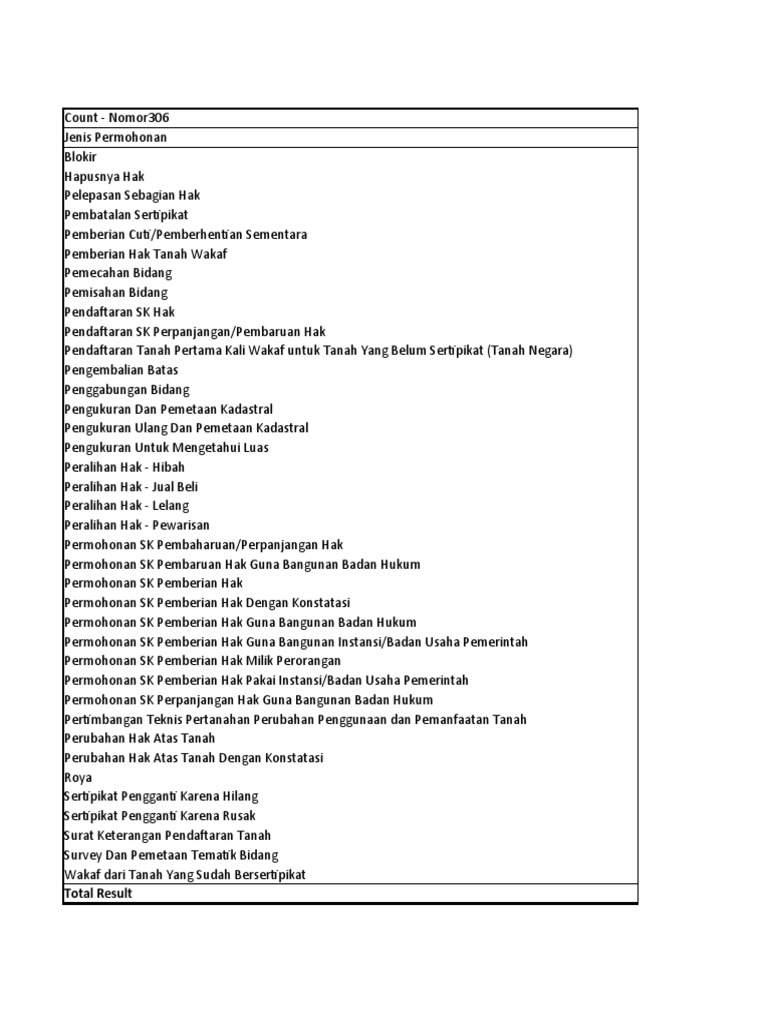 | Count - Nomor306 |
|---|
| Jenis Permohonan |
| Blokir |
| Hapusnya Hak |
| Pelepasan Sebagian Hak |
| Pembatalan Sertipikat |
| Pemberian Cuti/Pemberhentian Sementara |
| Pemberian Hak Tanah Wakaf |
| Pemecahan Bidang |
| Pemisahan Bidang |
| Pendaftaran SK Hak |
| Pendaftaran SK Perpanjangan/Pembaruan Hak |
| Pendaftaran Tanah Pertama Kali Wakaf untuk Tanah Yang Belum Sertipikat (Tanah Negara) |
| Pengembalian Batas |
| Penggabungan Bidang |
| Pengukuran Dan Pemetaan Kadastral |
| Pengukuran Ulang Dan Pemetaan Kadastral |
| Pengukuran Untuk Mengetahui Luas |
| Peralihan Hak - Hibah |
| Peralihan Hak - Jual Beli |
| Peralihan Hak - Lelang |
| Peralihan Hak - Pewarisan |
| Permohonan SK Pembaharuan/Perpanjangan Hak |
| Permohonan SK Pembaruan Hak Guna Bangunan Badan Hukum |
| Permohonan SK Pemberian Hak |
| Permohonan SK Pemberian Hak Dengan Konstatasi |
| Permohonan SK Pemberian Hak Guna Bangunan Badan Hukum |
| Permohonan SK Pemberian Hak Guna Bangunan Instansi/Badan Usaha Pemerintah |
| Permohonan SK Pemberian Hak Milik Perorangan |
| Permohonan SK Pemberian Hak Pakai Instansi/Badan Usaha Pemerintah |
| Permohonan SK Perpanjangan Hak Guna Bangunan Badan Hukum |
| Pertimbangan Teknis Pertanahan Perubahan Penggunaan dan Pemanfaatan Tanah |
| Perubahan Hak Atas Tanah |
| Perubahan Hak Atas Tanah Dengan Konstatasi |
| Roya |
| Sertipikat Pengganti Karena Hilang |
| Sertipikat Pengganti Karena Rusak |
| Surat Keterangan Pendaftaran Tanah |
| Survey Dan Pemetaan Tematik Bidang |
| Wakaf dari Tanah Yang Sudah Bersertipikat |
| Total Result |